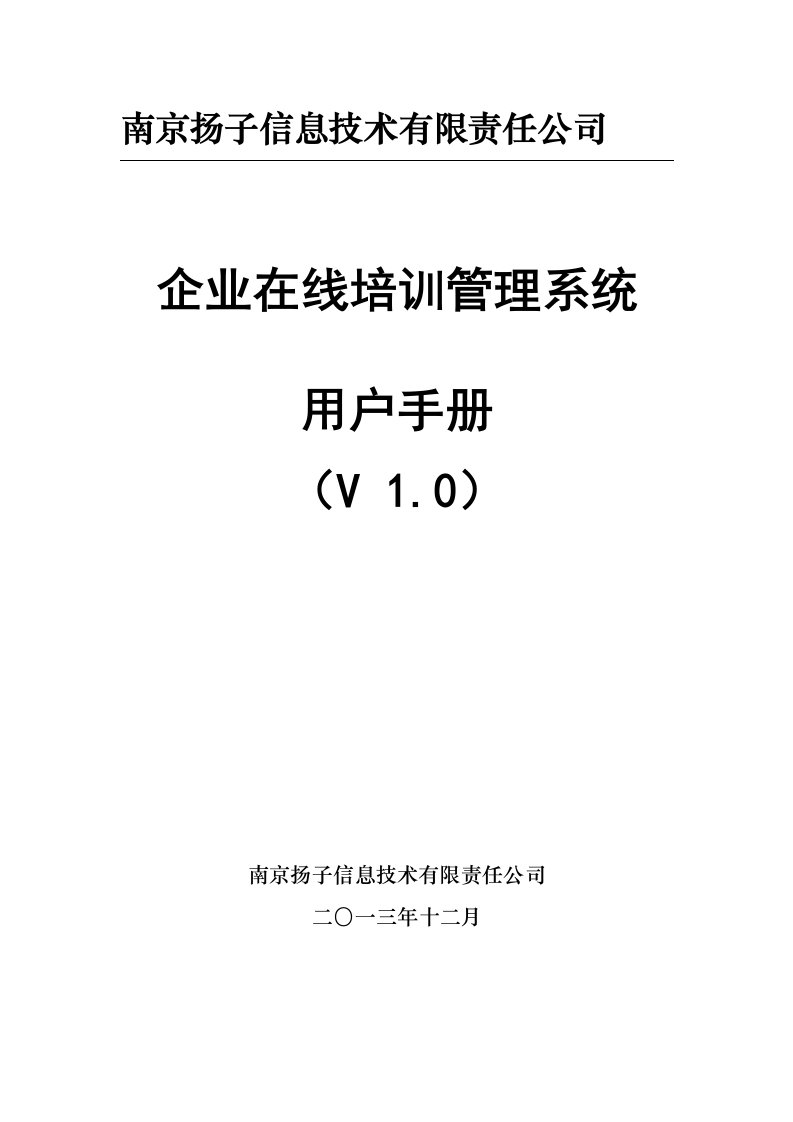 南京扬子信息技术有限责任公司

企业在线培训管理系统

用户手册

（V 1.0）

南京扬子信息技术有限责任公司

二〇一三年十二月